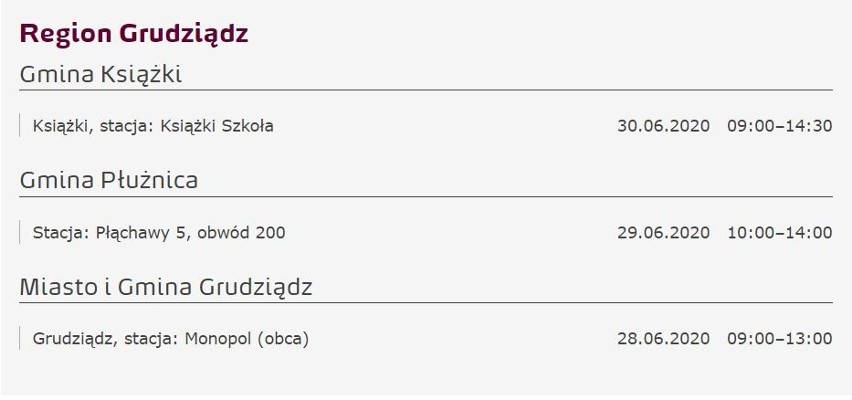 Region Grudziądz

Gmina Książki

Książki, stacja: Książki Szkoła 30.06.2020 09:00–14:30

Gmina Płużnica

Stacja: Płąchawy 5, obwód 200 29.06.2020 10:00–14:00

Miasto i Gmina Grudziądz

Grudziądz, stacja: Monopol (obca) 28.06.2020 09:00–13:00